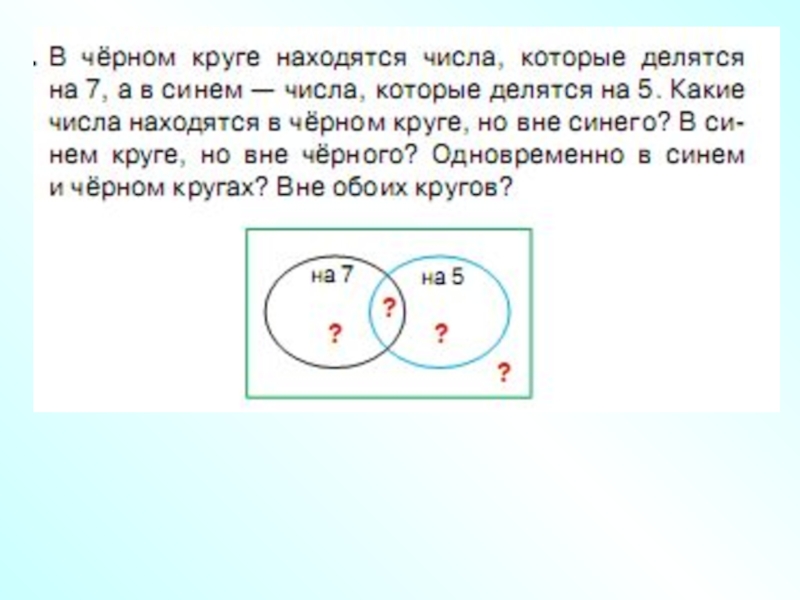 . В чёрном круге находятся числа, которые делятся на 7, а в синем — числа, которые делятся на 5. Какие числа находятся в чёрном круге, но вне синего? В синем круге, но вне чёрного? Одновременно в синем и чёрном кругах? Вне обоих кругов?

на 7
на 5
?
?
?
?